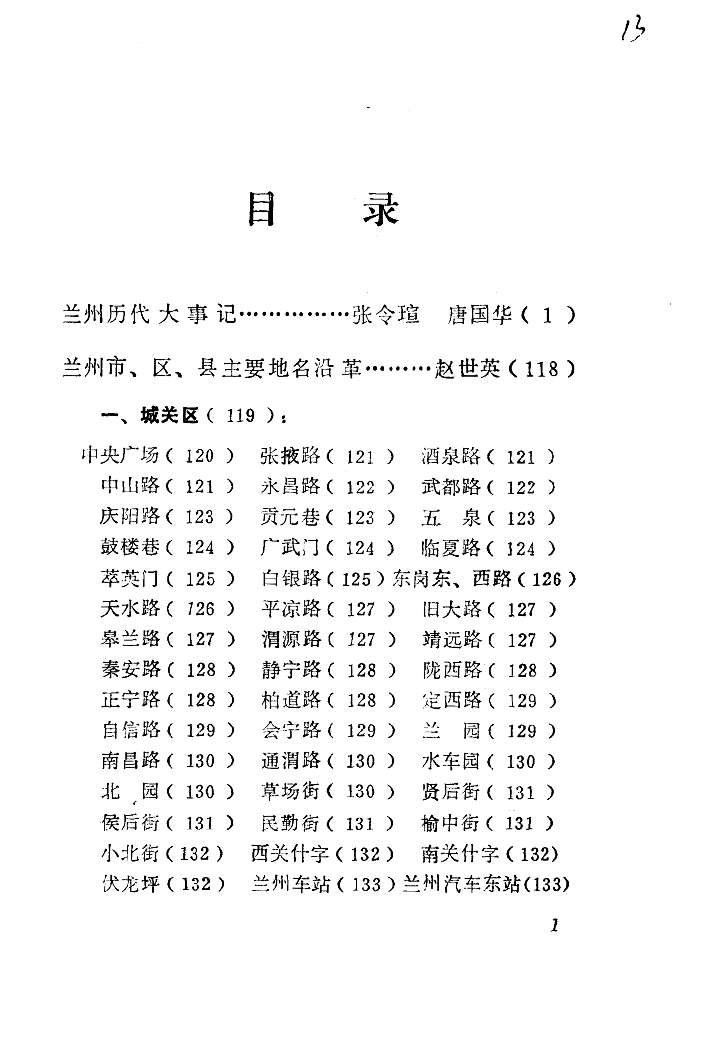 13

目　录

兰州历代大事记……………张令瑄　唐国华（1）

兰州市、区、县主要地名沿革………赵世英（118）

一、城关区（119）：

中央广场（120）　张掖路（121）　酒泉路（121）
中山路（121）　永昌路（122）　武都路（122）
庆阳路（123）　贡元巷（123）　五　泉（123）
鼓楼巷（124）　广武门（124）　临夏路（124）
萃英门（125）　白银路（125）东岗东、西路（126）
天水路（126）　平凉路（127）　旧大路（127）
皋兰路（127）　渭源路（127）　靖远路（127）
秦安路（128）　静宁路（128）　陇西路（128）
正宁路（128）　柏道路（128）　定西路（129）
自信路（129）　会宁路（129）　兰　园（129）
南昌路（130）　通渭路（130）　水车园（130）
北　园（130）　草场街（130）　贤后街（131）
侯后街（131）　民勤街（131）　榆中街（131）
小北街（132）　西关什字（132）　南关什字（132）
伏龙坪（132）　兰州车站（133）兰州汽车东站（133）

1